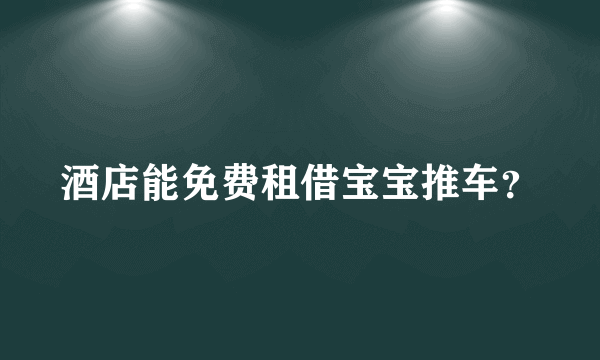 酒店能免费租借宝宝推车？